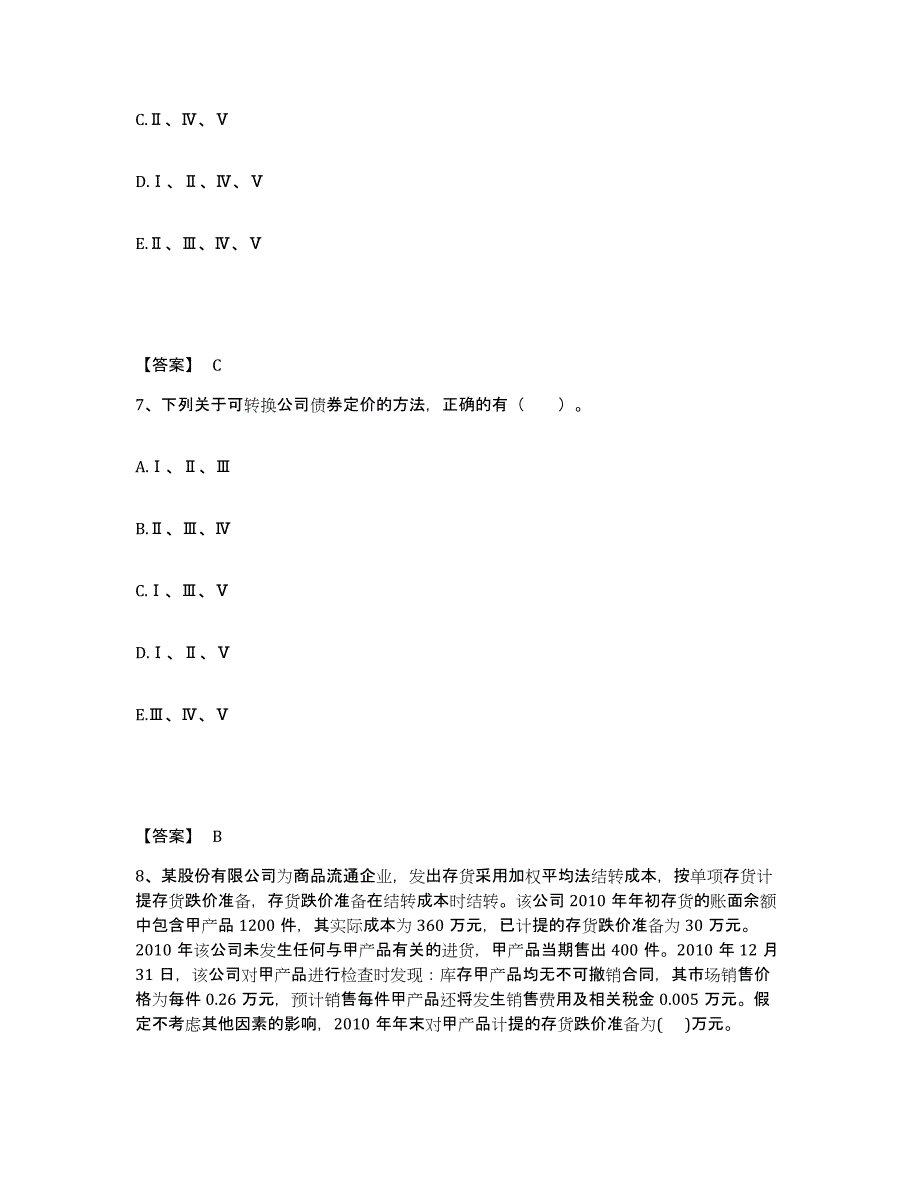 C.Ⅱ、Ⅳ、Ⅴ

D.Ⅰ、Ⅱ、Ⅳ、Ⅴ

E.Ⅱ、Ⅲ、Ⅳ、Ⅴ

【答案】 C

7、下列关于可转换公司债券定价的方法，正确的有（　　）。

A.Ⅰ、Ⅱ、Ⅲ

B.Ⅱ、Ⅲ、Ⅳ

C.Ⅰ、Ⅲ、Ⅴ

D.Ⅰ、Ⅱ、Ⅴ

E.Ⅲ、Ⅳ、Ⅴ

【答案】 B

8、某股份有限公司为商品流通企业，发出存货采用加权平均法结转成本，按单项存货计提存货跌价准备，存货跌价准备在结转成本时结转。该公司 2010 年年初存货的账面余额中包含甲产品 1200 件，其实际成本为 360 万元，已计提的存货跌价准备为 30 万元。2010 年该公司未发生任何与甲产品有关的进货，甲产品当期售出 400 件。2010 年 12 月 31 日，该公司对甲产品进行检查时发现：库存甲产品均无不可撤销合同，其市场销售价格为每件 0.26 万元，预计销售每件甲产品还将发生销售费用及相关税金 0.005 万元。假定不考虑其他因素的影响，2010 年年末对甲产品计提的存货跌价准备为(　)万元。